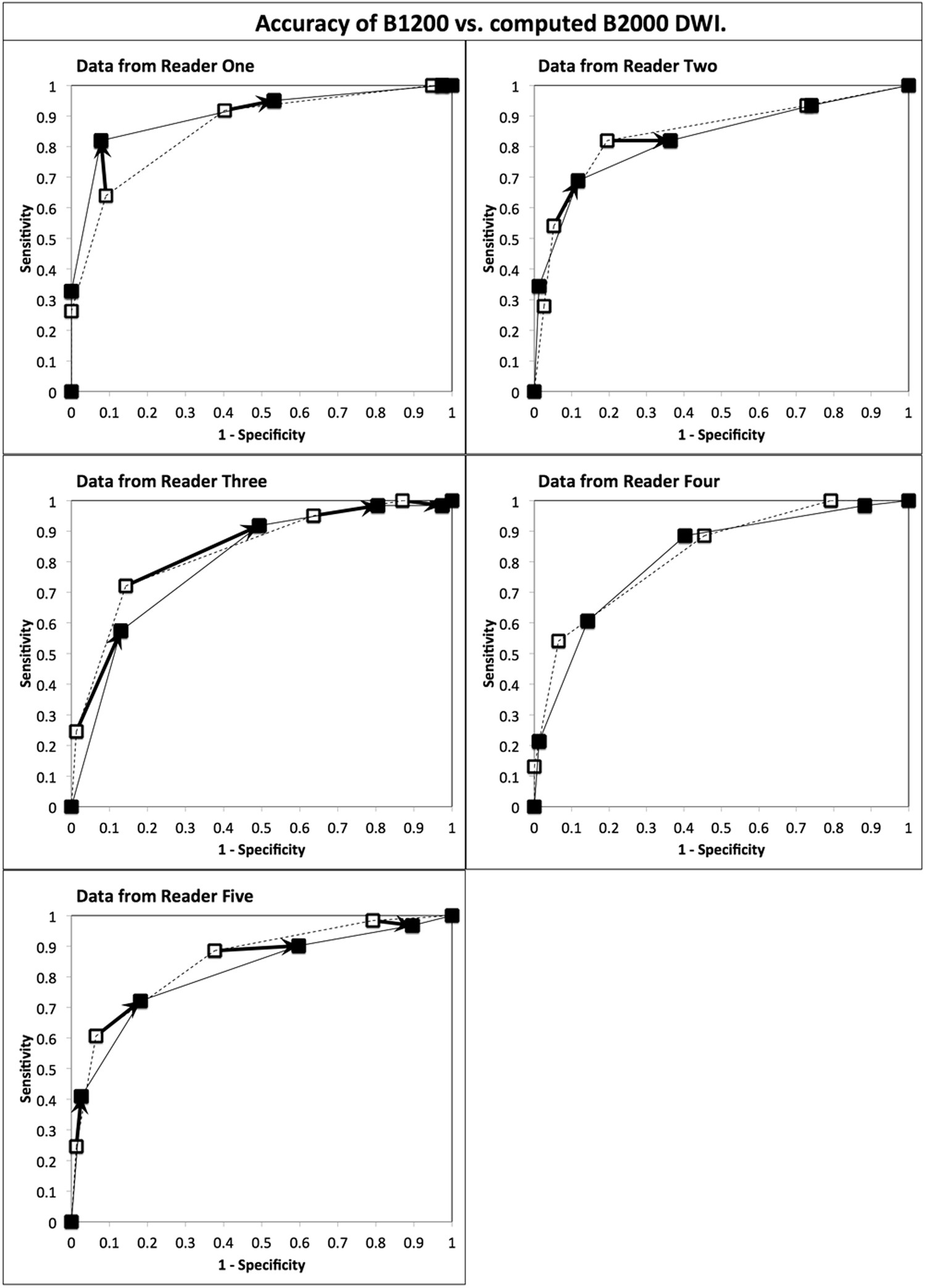 Accuracy of B1200 vs. computed B2000 DWI.

Data from Reader One

Sensitivity

1
0.9
0.8
0.7
0.6
0.5
0.4
0.3
0.2
0.1
0

0 0.1 0.2 0.3 0.4 0.5 0.6 0.7 0.8 0.9 1

1 - Specificity

Data from Reader Two

Sensitivity

1
0.9
0.8
0.7
0.6
0.5
0.4
0.3
0.2
0.1
0

0 0.1 0.2 0.3 0.4 0.5 0.6 0.7 0.8 0.9 1

1 - Specificity

Data from Reader Three

Sensitivity

1
0.9
0.8
0.7
0.6
0.5
0.4
0.3
0.2
0.1
0

0 0.1 0.2 0.3 0.4 0.5 0.6 0.7 0.8 0.9 1

1 - Specificity

Data from Reader Four

Sensitivity

1
0.9
0.8
0.7
0.6
0.5
0.4
0.3
0.2
0.1
0

0 0.1 0.2 0.3 0.4 0.5 0.6 0.7 0.8 0.9 1

1 - Specificity

Data from Reader Five

Sensitivity

1
0.9
0.8
0.7
0.6
0.5
0.4
0.3
0.2
0.1
0

0 0.1 0.2 0.3 0.4 0.5 0.6 0.7 0.8 0.9 1

1 - Specificity